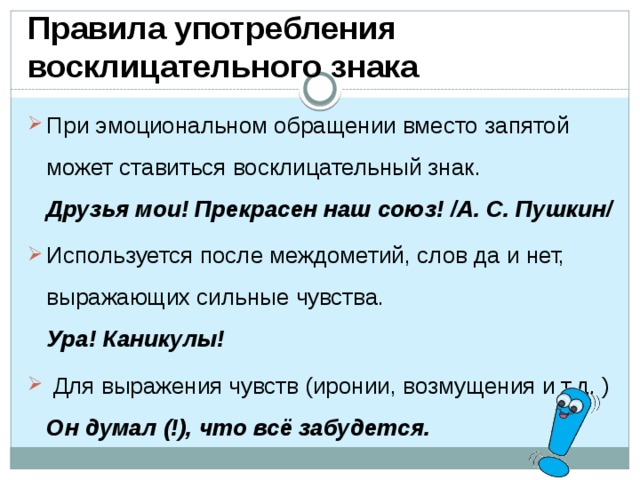 Правила употребления восклицательного знака

При эмоциональном обращении вместо запятой может ставиться восклицательный знак.
Друзья мои! Прекрасен наш союз! /А. С. Пушкин/

Используется после междометий, слов да и нет, выражающих сильные чувства.
Ура! Каникулы!

Для выражения чувств (иронии, возмущения и т.д. )
Он думал (!), что всё забудется.